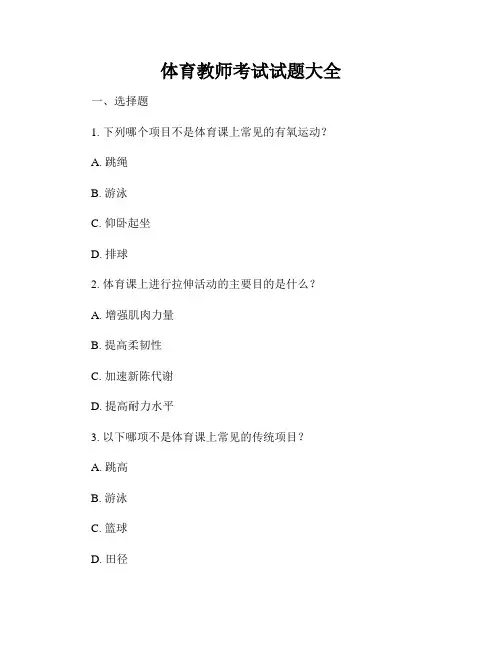 体育教师考试试题大全

一、选择题

1. 下列哪个项目不是体育课上常见的有氧运动？

A. 跳绳

B. 游泳

C. 仰卧起坐

D. 排球

2. 体育课上进行拉伸活动的主要目的是什么？

A. 增强肌肉力量

B. 提高柔韧性

C. 加速新陈代谢

D. 提高耐力水平

3. 以下哪项不是体育课上常见的传统项目？

A. 跳高

B. 游泳

C. 篮球

D. 田径